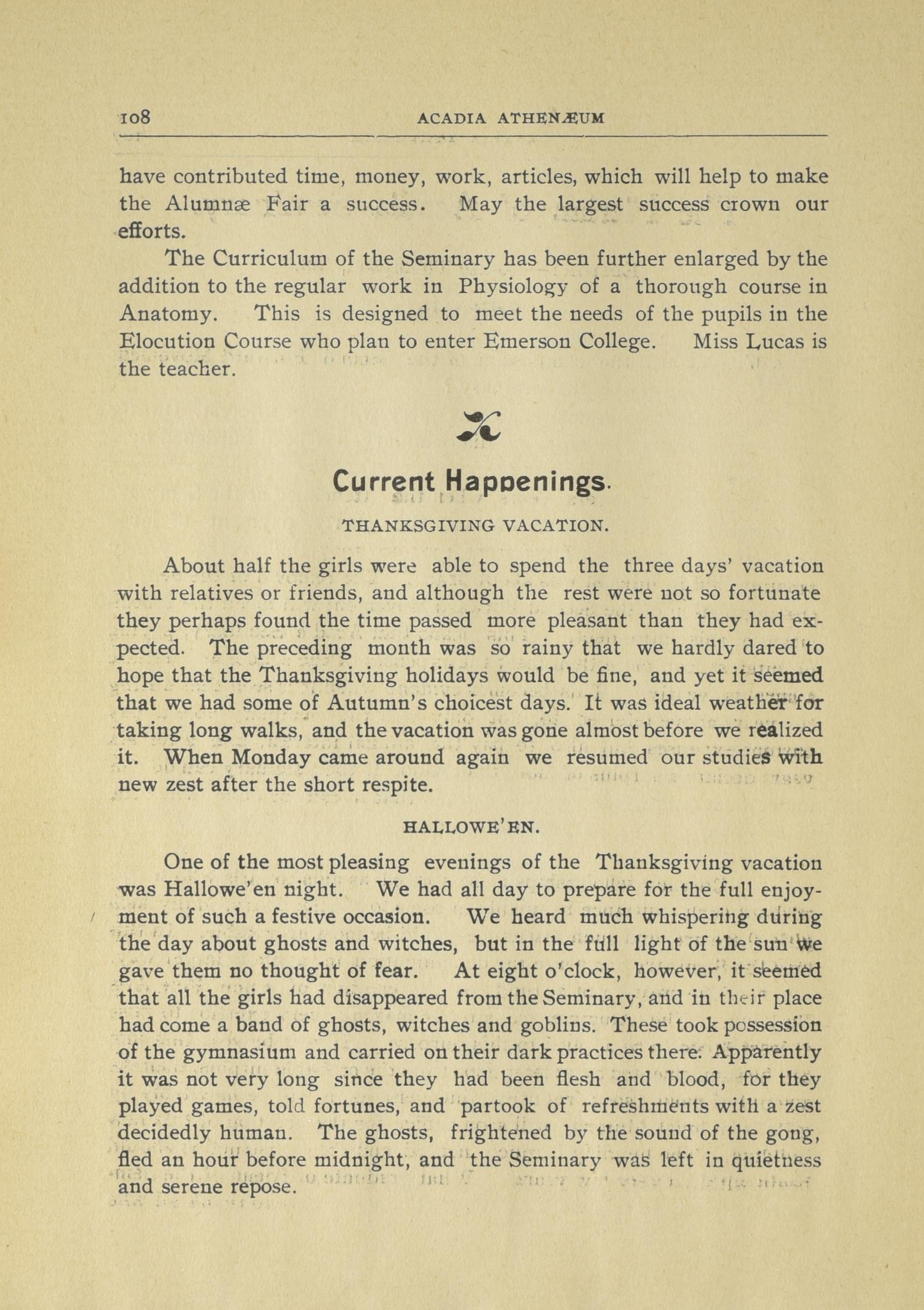 108 ACADIA ATHENÆUM

have contributed time, money, work, articles, which will help to make the Alumnæ Fair a success. May the largest success crown our efforts.

The Curriculum of the Seminary has been further enlarged by the addition to the regular work in Physiology of a thorough course in Anatomy. This is designed to meet the needs of the pupils in the Elocution Course who plan to enter Emerson College. Miss Lucas is the teacher.

Current Happenings.

THANKSGIVING VACATION.

About half the girls were able to spend the three days' vacation with relatives or friends, and although the rest were not so fortunate they perhaps found the time passed more pleasant than they had expected. The preceding month was so rainy that we hardly dared to hope that the Thanksgiving holidays would be fine, and yet it seemed that we had some of Autumn's choicest days. It was ideal weather for taking long walks, and the vacation was gone almost before we realized it. When Monday came around again we resumed our studies with new zest after the short respite.

HALLOWE'EN.

One of the most pleasing evenings of the Thanksgiving vacation was Hallowe'en night. We had all day to prepare for the full enjoyment of such a festive occasion. We heard much whispering during the day about ghosts and witches, but in the full light of the sun we gave them no thought of fear. At eight o'clock, however, it seemed that all the girls had disappeared from the Seminary, and in their place had come a band of ghosts, witches and goblins. These took possession of the gymnasium and carried on their dark practices there. Apparently it was not very long since they had been flesh and blood, for they played games, told fortunes, and partook of refreshments with a zest decidedly human. The ghosts, frightened by the sound of the gong, fled an hour before midnight, and the Seminary was left in quietness and serene repose.